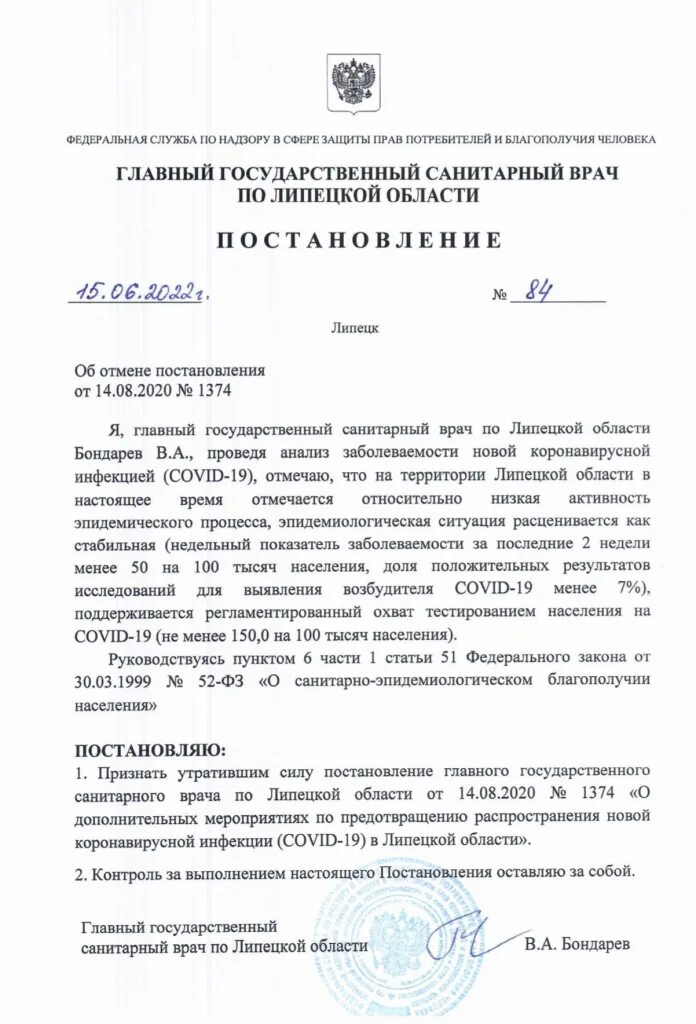 ФЕДЕРАЛЬНАЯ СЛУЖБА ПО НАДЗОРУ В СФЕРЕ ЗАЩИТЫ ПРАВ ПОТРЕБИТЕЛЕЙ И БЛАГОПОЛУЧИЯ ЧЕЛОВЕКА

ГЛАВНЫЙ ГОСУДАРСТВЕННЫЙ САНИТАРНЫЙ ВРАЧ ПО ЛИПЕЦКОЙ ОБЛАСТИ

ПОСТАНОВЛЕНИЕ

15.06.2022г. № 84

Липецк

Об отмене постановления от 14.08.2020 № 1374

Я, главный государственный санитарный врач по Липецкой области Бондарев В.А., проведя анализ заболеваемости новой коронавирусной инфекцией (COVID-19), отмечаю, что на территории Липецкой области в настоящее время отмечается относительно низкая активность эпидемического процесса, эпидемиологическая ситуация расценивается как стабильная (недельный показатель заболеваемости за последние 2 недели менее 50 на 100 тысяч населения, доля положительных результатов исследований для выявления возбудителя COVID-19 менее 7%), поддерживается регламентированный охват тестированием населения на COVID-19 (не менее 150,0 на 100 тысяч населения).

Руководствуясь пунктом 6 части 1 статьи 51 Федерального закона от 30.03.1999 № 52-ФЗ «О санитарно-эпидемиологическом благополучии населения»

ПОСТАНОВЛЯЮ:
1. Признать утратившим силу постановление главного государственного санитарного врача по Липецкой области от 14.08.2020 № 1374 «О дополнительных мероприятиях по предотвращению распространения новой коронавирусной инфекции (COVID-19) в Липецкой области».

2. Контроль за выполнением настоящего Постановления оставляю за собой.

Главный государственный санитарный врач по Липецкой области В.А. Бондарев